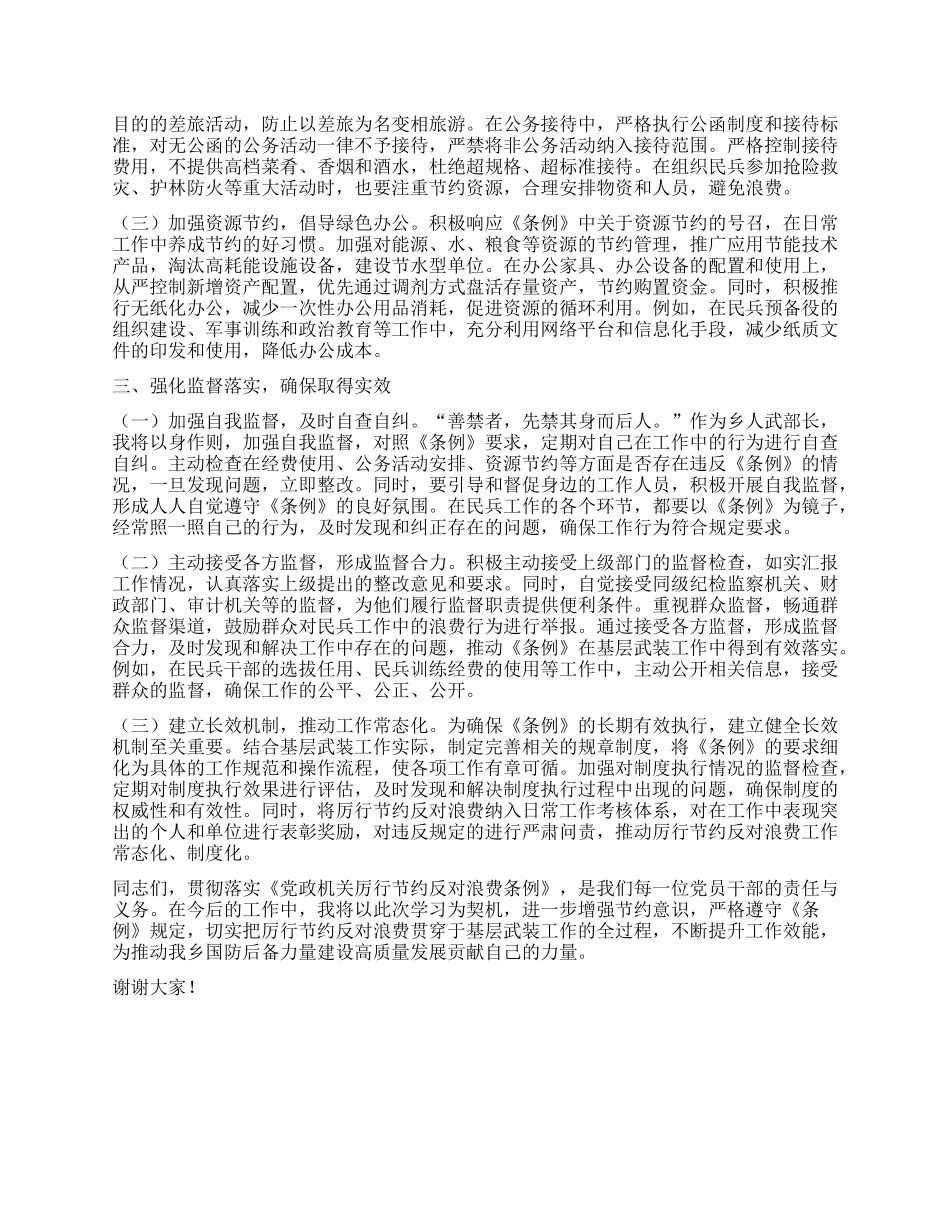 目的的差旅活动，防止以差旅为名变相旅游。在公务接待中，严格执行公函制度和接待标准，对无公函的公务活动一律不予接待，严禁将非公务活动纳入接待范围。严格控制接待费用，不提供高档菜肴、香烟和酒水，杜绝超规格、超标准接待。在组织民兵参加抢险救灾、护林防火等重大活动时，也要注重节约资源，合理安排物资和人员，避免浪费。

（三）加强资源节约，倡导绿色办公。积极响应《条例》中关于资源节约的号召，在日常工作中养成节约的好习惯。加强对能源、水、粮食等资源的节约管理，推广应用节能技术产品，淘汰高耗能设施设备，建设节水型单位。在办公家具、办公设备的配置和使用上，从严控制新增资产配置，优先通过调剂方式盘活存量资产，节约购置资金。同时，积极推行无纸化办公，减少一次性办公用品消耗，促进资源的循环利用。例如，在民兵预备役的组织建设、军事训练和政治教育等工作中，充分利用网络平台和信息化手段，减少纸质文件的印发和使用，降低办公成本。

三、强化监督落实，确保取得实效

（一）加强自我监督，及时自查自纠。“善禁者，先禁其身而后人。”作为乡人武部长，我将以身作则，加强自我监督，对照《条例》要求，定期对自己在工作中的行为进行自查自纠。主动检查在经费使用、公务活动安排、资源节约等方面是否存在违反《条例》的情况，一旦发现问题，立即整改。同时，要引导和督促身边的工作人员，积极开展自我监督，形成人人自觉遵守《条例》的良好氛围。在民兵工作的各个环节，都要以《条例》为镜子，经常照一照自己的行为，及时发现和纠正存在的问题，确保工作行为符合规定要求。

（二）主动接受各方监督，形成监督合力。积极主动接受上级部门的监督检查，如实汇报工作情况，认真落实上级提出的整改意见和要求。同时，自觉接受同级纪检监察机关、财政部门、审计机关等的监督，为他们履行监督职责提供便利条件。重视群众监督，畅通群众监督渠道，鼓励群众对民兵工作中的浪费行为进行举报。通过接受各方监督，形成监督合力，及时发现和解决工作中存在的问题，推动《条例》在基层武装工作中得到有效落实。例如，在民兵干部的选拔任用、民兵训练经费的使用等工作中，主动公开相关信息，接受群众的监督，确保工作的公平、公正、公开。

（三）建立长效机制，推动工作常态化。为确保《条例》的长期有效执行，建立健全长效机制至关重要。结合基层武装工作实际，制定完善相关的规章制度，将《条例》的要求细化为具体的工作规范和操作流程，使各项工作有章可循。加强对制度执行情况的监督检查，定期对制度执行效果进行评估，及时发现和解决制度执行过程中出现的问题，确保制度的权威性和有效性。同时，将厉行节约反对浪费纳入日常工作考核体系，对在工作中表现突出的个人和单位进行表彰奖励，对违反规定的进行严肃问责，推动厉行节约反对浪费工作常态化、制度化。

同志们，贯彻落实《党政机关厉行节约反对浪费条例》，是我们每一位党员干部的责任与义务。在今后的工作中，我将以此次学习为契机，进一步增强节约意识，严格遵守《条例》规定，切实把厉行节约反对浪费贯穿于基层武装工作的全过程，不断提升工作效能，为推动我乡国防后备力量建设高质量发展贡献自己的力量。

谢谢大家！